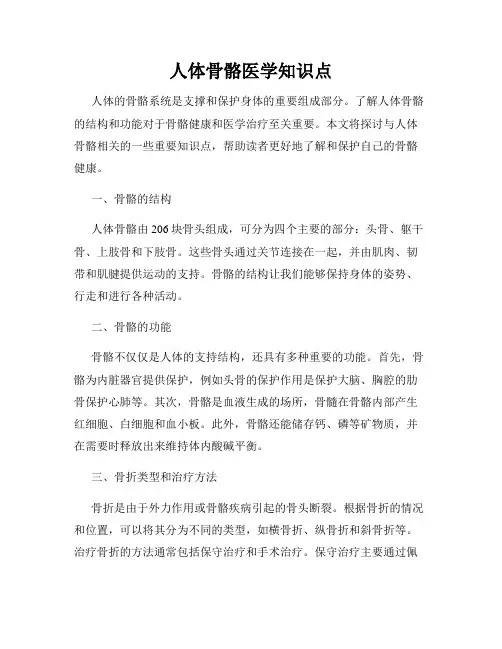 人体骨骼医学知识点

人体的骨骼系统是支撑和保护身体的重要组成部分。了解人体骨骼的结构和功能对于骨骼健康和医学治疗至关重要。本文将探讨与人体骨骼相关的一些重要知识点，帮助读者更好地了解和保护自己的骨骼健康。

一、骨骼的结构

人体骨骼由206块骨头组成，可分为四个主要的部分：头骨、躯干骨、上肢骨和下肢骨。这些骨头通过关节连接在一起，并由肌肉、韧带和肌腱提供运动的支持。骨骼的结构让我们能够保持身体的姿势、行走和进行各种活动。

二、骨骼的功能

骨骼不仅仅是人体的支持结构，还具有多种重要的功能。首先，骨骼为内脏器官提供保护，例如头骨的保护作用是保护大脑、胸腔的肋骨保护心肺等。其次，骨骼是血液生成的场所，骨髓在骨骼内部产生红细胞、白细胞和血小板。此外，骨骼还能储存钙、磷等矿物质，并在需要时释放出来维持体内酸碱平衡。

三、骨折类型和治疗方法

骨折是由于外力作用或骨骼疾病引起的骨头断裂。根据骨折的情况和位置，可以将其分为不同的类型，如横骨折、纵骨折和斜骨折等。治疗骨折的方法通常包括保守治疗和手术治疗。保守治疗主要通过佩